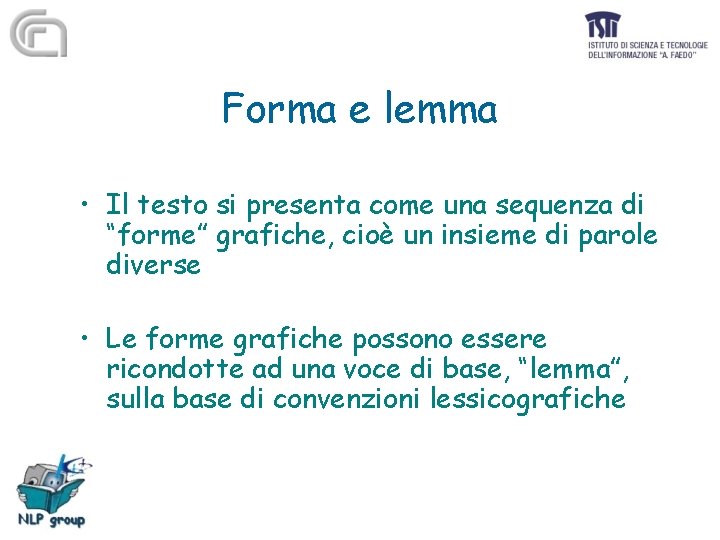 ISTI
ISTITUTO DI SCIENZA E TECNOLOGIE DELL'INFORMAZIONE "A. FAEDO"

Forma e lemma

• Il testo si presenta come una sequenza di "forme" grafiche, cioè un insieme di parole diverse

• Le forme grafiche possono essere ricondotte ad una voce di base, "lemma", sulla base di convenzioni lessicografiche

NLP group